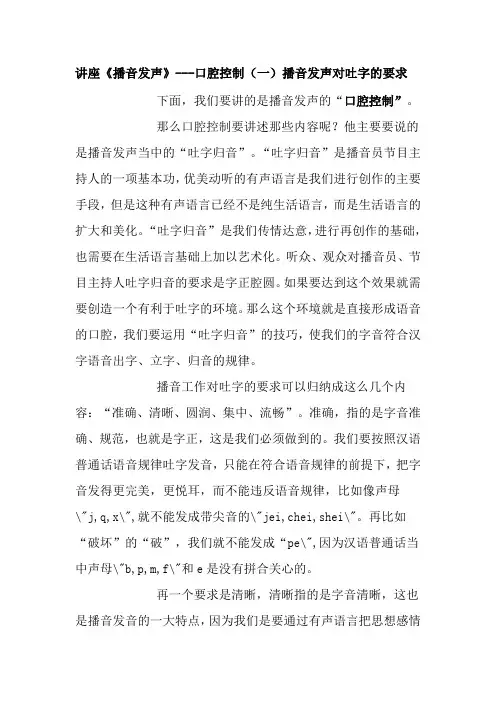 讲座《播音发声》---口腔控制（一）播音发声对吐字的要求

下面，我们要讲的是播音发声的“口腔控制”。

那么口腔控制要讲述那些内容呢？他主要要说的是播音发声当中的“吐字归音”。“吐字归音”是播音员节目主持人的一项基本功，优美动听的有声语言是我们进行创作的主要手段，但是这种有声语言已经不是纯生活语言，而是生活语言的扩大和美化。“吐字归音”是我们传情达意，进行再创作的基础，也需要在生活语言基础上加以艺术化。听众、观众对播音员、节目主持人吐字归音的要求是字正腔圆。如果要达到这个效果就需要创造一个有利于吐字的环境。那么这个环境就是直接形成语音的口腔，我们要运用“吐字归音”的技巧，使我们的字音符合汉字语音出字、立字、归音的规律。

播音工作对吐字的要求可以归纳成这么几个内容：“准确、清晰、圆润、集中、流畅”。准确，指的是字音准确、规范，也就是字正，这是我们必须做到的。我们要按照汉语普通话语音规律吐字发音，只能在符合语音规律的前提下，把字音发得更完美，更悦耳，而不能违反语音规律，比如像声母\"j,q,x\",就不能发成带尖音的\"jei,chei,shei\"。再比如“破坏”的“破”，我们就不能发成“pe\",因为汉语普通话当中声母\"b,p,m,f\"和 e 是没有拼合关心的。

再一个要求是清晰，清晰指的是字音清晰，这也是播音发音的一大特点，因为我们是要通过有声语言把思想感情